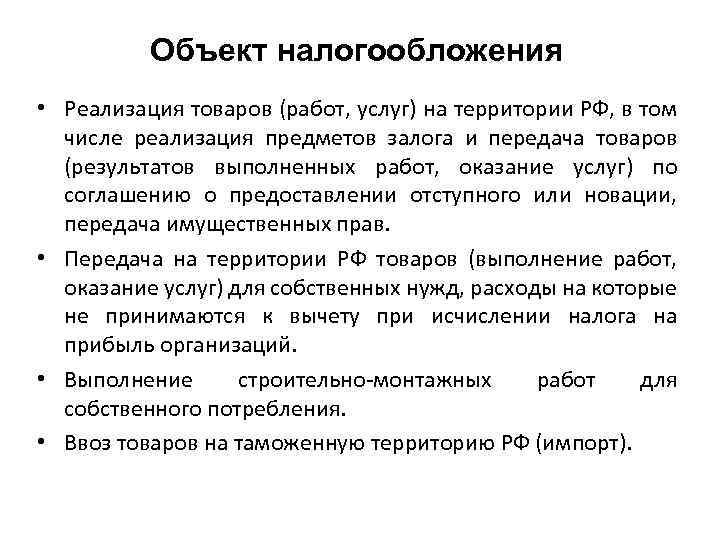 Объект налогообложения

• Реализация товаров (работ, услуг) на территории РФ, в том числе реализация предметов залога и передача товаров (результатов выполненных работ, оказание услуг) по соглашению о предоставлении отступного или новации, передача имущественных прав.

• Передача на территории РФ товаров (выполнение работ, оказание услуг) для собственных нужд, расходы на которые не принимаются к вычету при исчислении налога на прибыль организаций.

• Выполнение строительно-монтажных работ для собственного потребления.

• Ввоз товаров на таможенную территорию РФ (импорт).